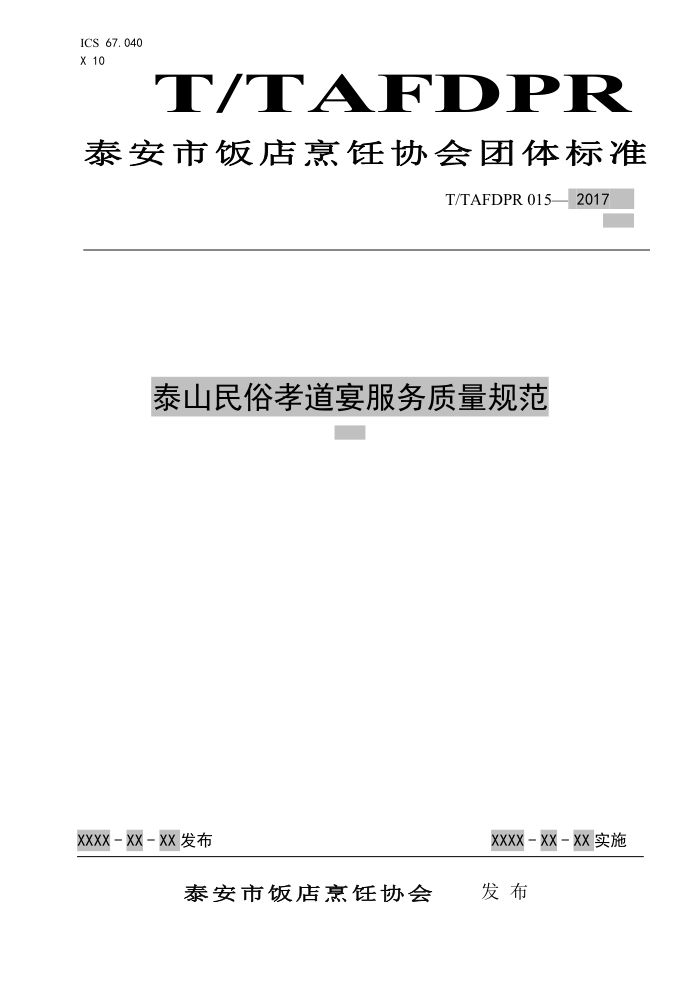 ICS 67.040
X 10

T/TAFDPR

泰安市饭店烹饪协会团体标准

T/TAFDPR 015—2017

泰山民俗孝道宴服务质量规范

XXXX-XX-XX发布 XXXX-XX-XX实施

泰安市饭店烹饪协会 发布